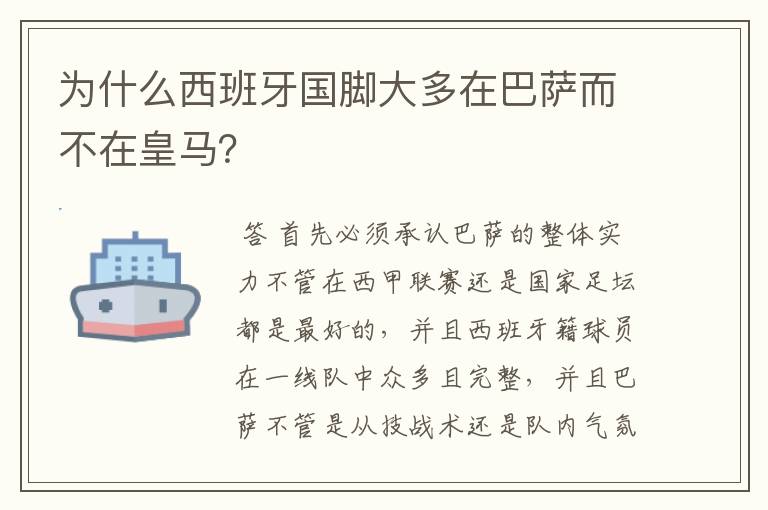 为什么西班牙国脚大多在巴萨而不在皇马?

答 首先必须承认巴萨的整体实力不管在西甲联赛还是国家足坛都是最好的，并且西班牙籍球员在一线队中众多且完整，并且巴萨不管是从技战术还是队内气氛